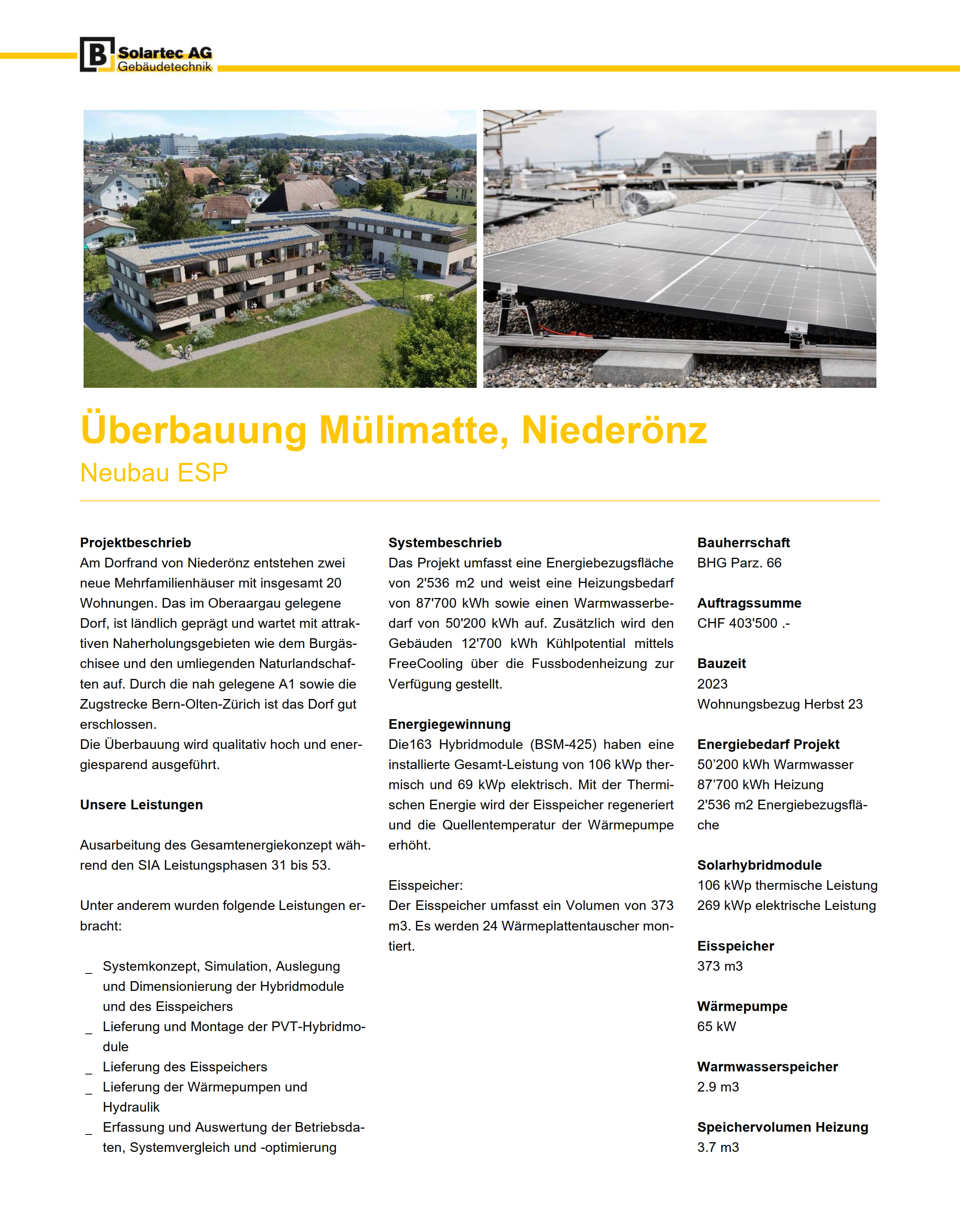 B Solartec AG
Gebäudetechnik

Überbauung Mülimatte, Niederönz

Neubau ESP

**Projektbeschrieb**
Am Dorfrand von Niederönz entstehen zwei neue Mehrfamilienhäuser mit insgesamt 20 Wohnungen. Das im Oberaargau gelegene Dorf, ist ländlich geprägt und wartet mit attraktiven Naherholungsgebieten wie dem Burgäschisee und den umliegenden Naturlandschaften auf. Durch die nah gelegene A1 sowie die Zugstrecke Bern-Olten-Zürich ist das Dorf gut erschlossen.
Die Überbauung wird qualitativ hoch und energiesparend ausgeführt.

**Unsere Leistungen**

Ausarbeitung des Gesamtenergiekonzept während den SIA Leistungsphasen 31 bis 53.

Unter anderem wurden folgende Leistungen erbracht:

_ Systemkonzept, Simulation, Auslegung und Dimensionierung der Hybridmodule und des Eisspeichers
_ Lieferung und Montage der PVT-Hybridmodule
_ Lieferung des Eisspeichers
_ Lieferung der Wärmepumpen und Hydraulik
_ Erfassung und Auswertung der Betriebsdaten, Systemvergleich und -optimierung

**Systembeschrieb**
Das Projekt umfasst eine Energiebezugsfläche von 2'536 m2 und weist eine Heizungsbedarf von 87'700 kWh sowie einen Warmwasserbedarf von 50'200 kWh auf. Zusätzlich wird den Gebäuden 12'700 kWh Kühlpotential mittels FreeCooling über die Fussbodenheizung zur Verfügung gestellt.

**Energiegewinnung**
Die163 Hybridmodule (BSM-425) haben eine installierte Gesamt-Leistung von 106 kWp thermisch und 69 kWp elektrisch. Mit der Thermischen Energie wird der Eisspeicher regeneriert und die Quellentemperatur der Wärmepumpe erhöht.

Eisspeicher:
Der Eisspeicher umfasst ein Volumen von 373 m3. Es werden 24 Wärmeplattentauscher montiert.

**Bauherrschaft**
BHG Parz. 66

**Auftragssumme**
CHF 403'500 .-

**Bauzeit**
2023
Wohnungsbezug Herbst 23

**Energiebedarf Projekt**
50'200 kWh Warmwasser
87'700 kWh Heizung
2'536 m2 Energiebezugsfläche

**Solarhybridmodule**
106 kWp thermische Leistung
269 kWp elektrische Leistung

**Eisspeicher**
373 m3

**Wärmepumpe**
65 kW

**Warmwasserspeicher**
2.9 m3

**Speichervolumen Heizung**
3.7 m3